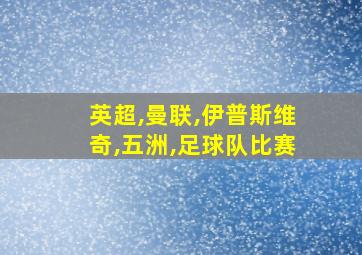 英超,曼联,伊普斯维奇,五洲,足球队比赛